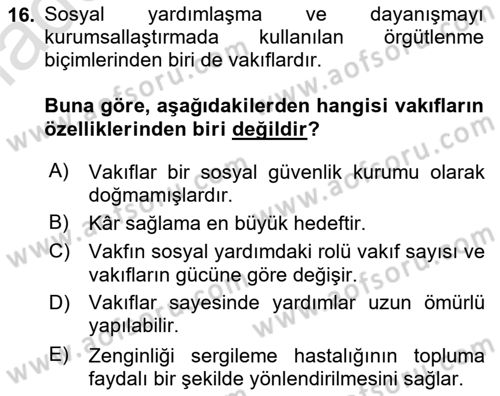 16. Sosyal yardımlaşma ve dayanışmayı kurumsallaştırmada kullanılan örgütlenme biçimlerinden biri de vakıflardır.

Buna göre, aşağıdakilerden hangisi vakıfların özelliklerinden biri değildir?

A) Vakıflar bir sosyal güvenlik kurumu olarak doğmamışlardır.
B) Kâr sağlama en büyük hedeftir.
C) Vakfın sosyal yardımdaki rolü vakıf sayısı ve vakıfların gücüne göre değişir.
D) Vakıflar sayesinde yardımlar uzun ömürlü yapılabilir.
E) Zenginliği sergileme hastalığının topluma faydalı bir şekilde yönlendirilmesini sağlar.

www.aofsoru.com